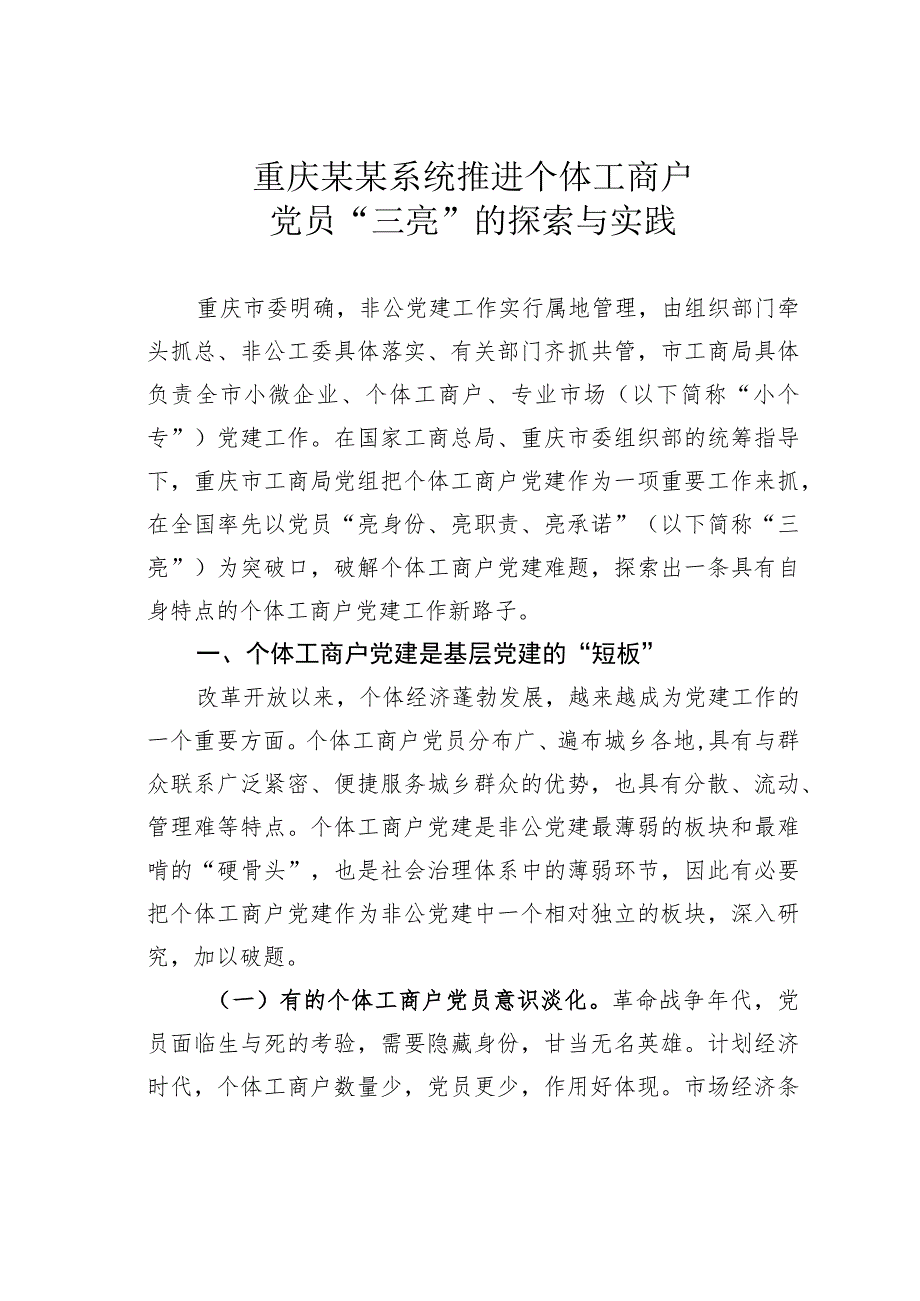 重庆某某系统推进个体工商户
党员“三亮”的探索与实践

重庆市委明确，非公党建工作实行属地管理，由组织部门牵头抓总、非公工委具体落实、有关部门齐抓共管，市工商局具体负责全市小微企业、个体工商户、专业市场（以下简称“小个专”）党建工作。在国家工商总局、重庆市委组织部的统筹指导下，重庆市工商局党组把个体工商户党建作为一项重要工作来抓，在全国率先以党员“亮身份、亮职责、亮承诺”（以下简称“三亮”）为突破口，破解个体工商户党建难题，探索出一条具有自身特点的个体工商户党建工作新路子。

一、个体工商户党建是基层党建的“短板”

改革开放以来，个体经济蓬勃发展，越来越成为党建工作的一个重要方面。个体工商户党员分布广、遍布城乡各地，具有与群众联系广泛紧密、便捷服务城乡群众的优势，也具有分散、流动、管理难等特点。个体工商户党建是非公党建最薄弱的板块和最难啃的“硬骨头”，也是社会治理体系中的薄弱环节，因此有必要把个体工商户党建作为非公党建中一个相对独立的板块，深入研究，加以破题。

（一）有的个体工商户党员意识淡化。革命战争年代，党员面临生与死的考验，需要隐藏身份，甘当无名英雄。计划经济时代，个体工商户数量少，党员更少，作用好体现。市场经济条